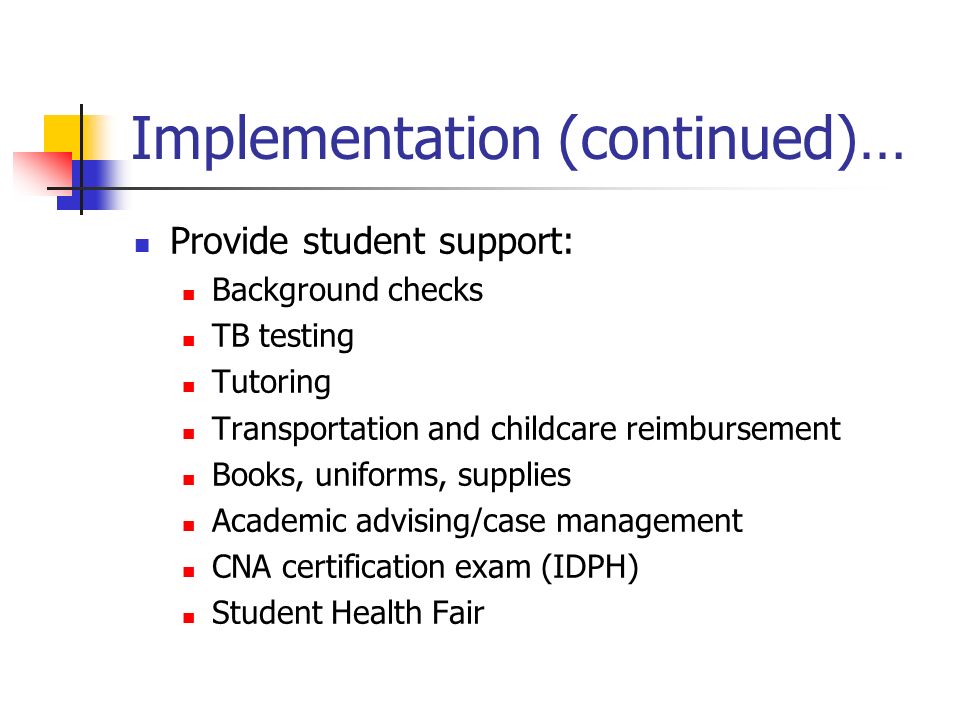 Implementation (continued)…

- Provide student support:
  - Background checks
  - TB testing
  - Tutoring
  - Transportation and childcare reimbursement
  - Books, uniforms, supplies
  - Academic advising/case management
  - CNA certification exam (IDPH)
  - Student Health Fair